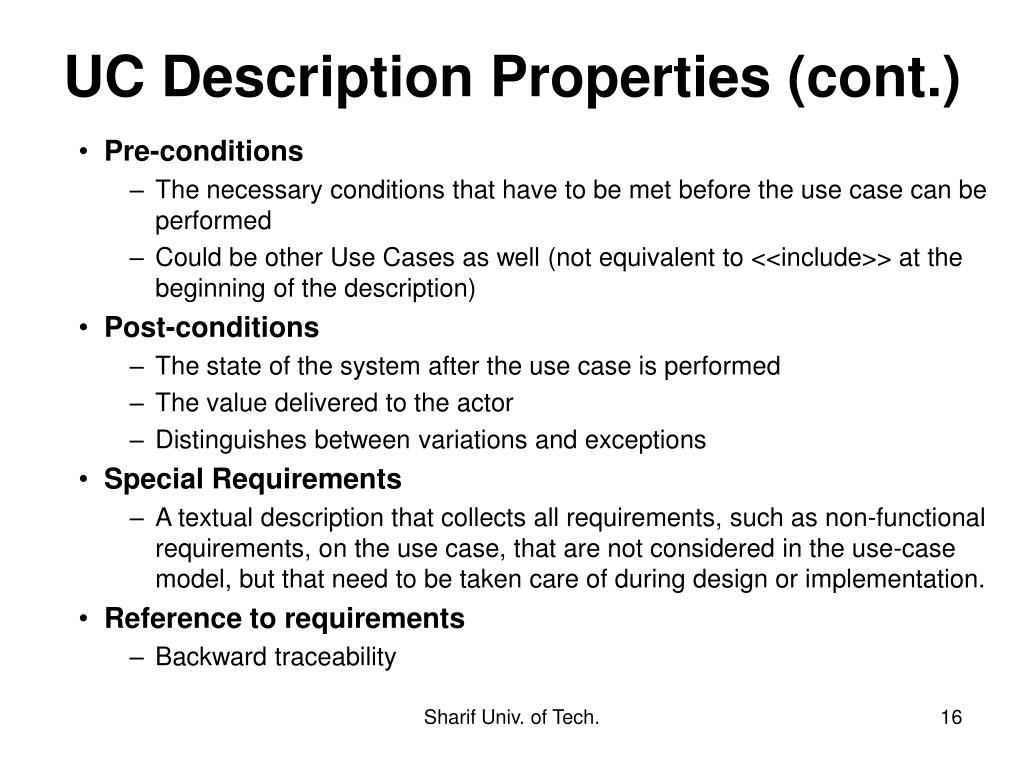 UC Description Properties (cont.)

• Pre-conditions
– The necessary conditions that have to be met before the use case can be performed
– Could be other Use Cases as well (not equivalent to <<include>> at the beginning of the description)
• Post-conditions
– The state of the system after the use case is performed
– The value delivered to the actor
– Distinguishes between variations and exceptions
• Special Requirements
– A textual description that collects all requirements, such as non-functional requirements, on the use case, that are not considered in the use-case model, but that need to be taken care of during design or implementation.
• Reference to requirements
– Backward traceability

Sharif Univ. of Tech.

16